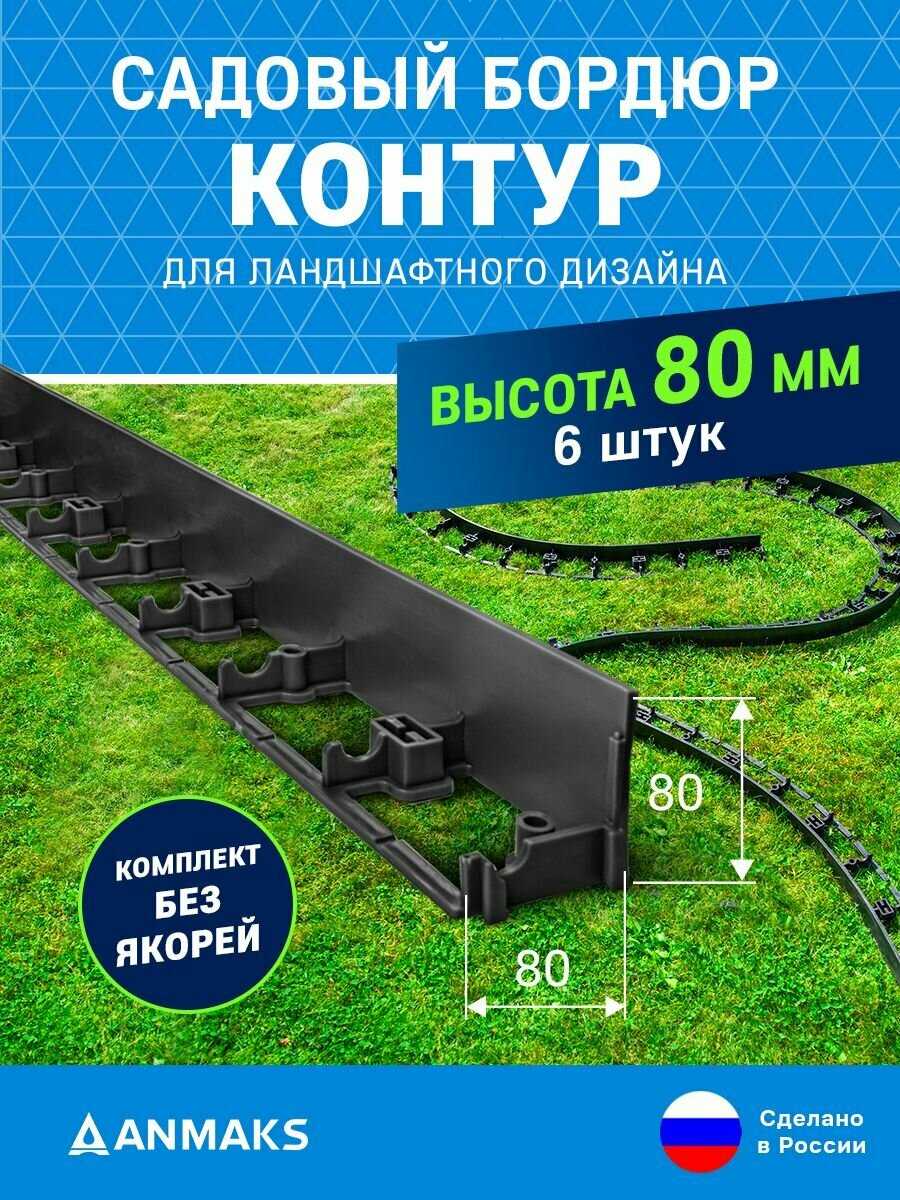 САДОВЫЙ БОРДЮР
КОНТУР
ДЛЯ ЛАНДШАФТНОГО ДИЗАЙНА

ВЫСОТА 80 ММ
6 штук

80

80

КОМПЛЕКТ БЕЗ ЯКОРЕЙ

ANMAKS

Сделано в России